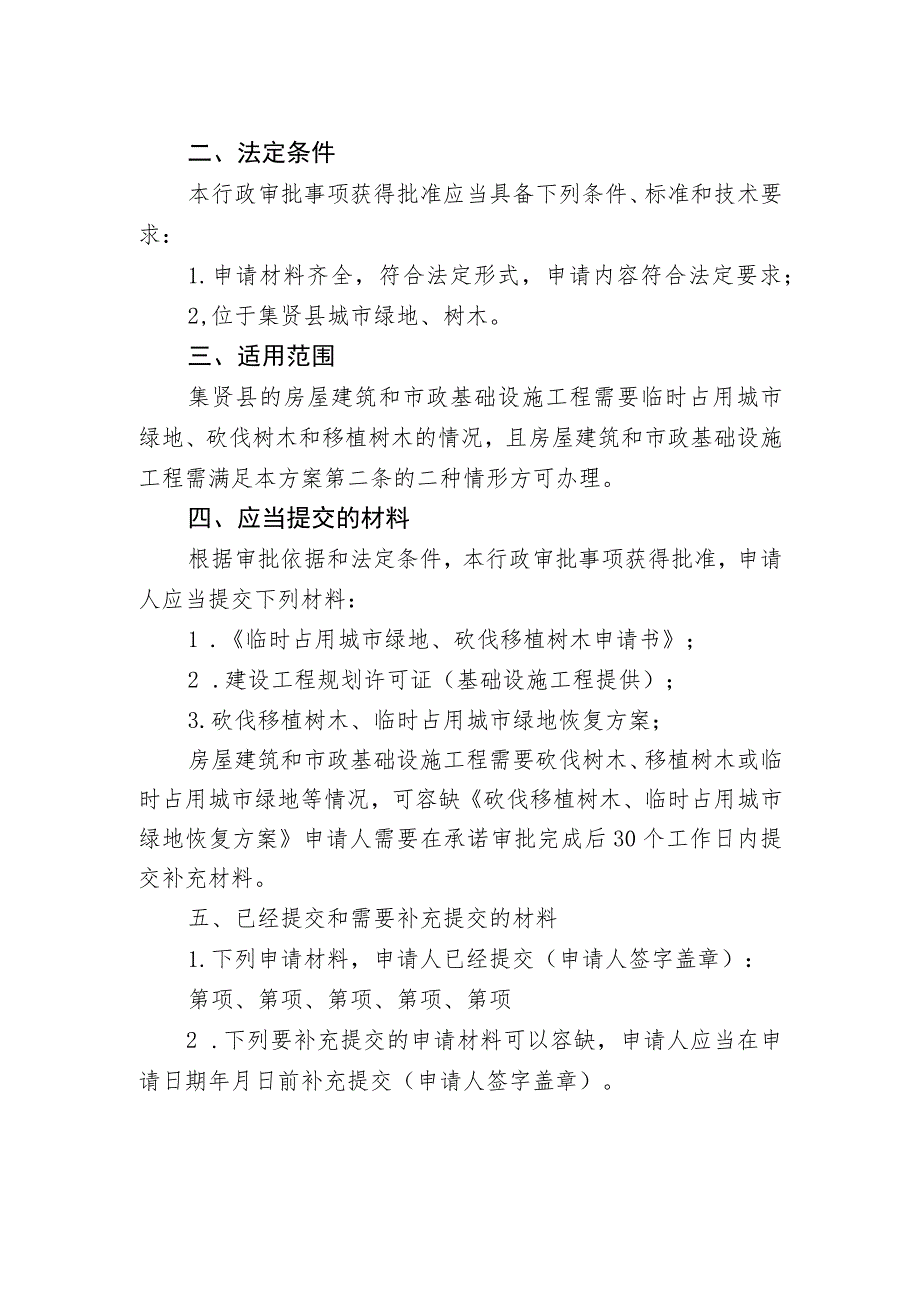 二、法定条件

本行政审批事项获得批准应当具备下列条件、标准和技术要求：

1.申请材料齐全，符合法定形式，申请内容符合法定要求；

2,位于集贤县城市绿地、树木。

三、适用范围

集贤县的房屋建筑和市政基础设施工程需要临时占用城市绿地、砍伐树木和移植树木的情况，且房屋建筑和市政基础设施工程需满足本方案第二条的二种情形方可办理。

四、应当提交的材料

根据审批依据和法定条件，本行政审批事项获得批准，申请人应当提交下列材料：

1．《临时占用城市绿地、砍伐移植树木申请书》；

2．建设工程规划许可证（基础设施工程提供）；

3.砍伐移植树木、临时占用城市绿地恢复方案；

房屋建筑和市政基础设施工程需要砍伐树木、移植树木或临时占用城市绿地等情况，可容缺《砍伐移植树木、临时占用城市绿地恢复方案》申请人需要在承诺审批完成后30个工作日内提交补充材料。

五、已经提交和需要补充提交的材料

1.下列申请材料，申请人已经提交（申请人签字盖章）：

第项、第项、第项、第项、第项

2．下列要补充提交的申请材料可以容缺，申请人应当在申请日期年月日前补充提交（申请人签字盖章）。